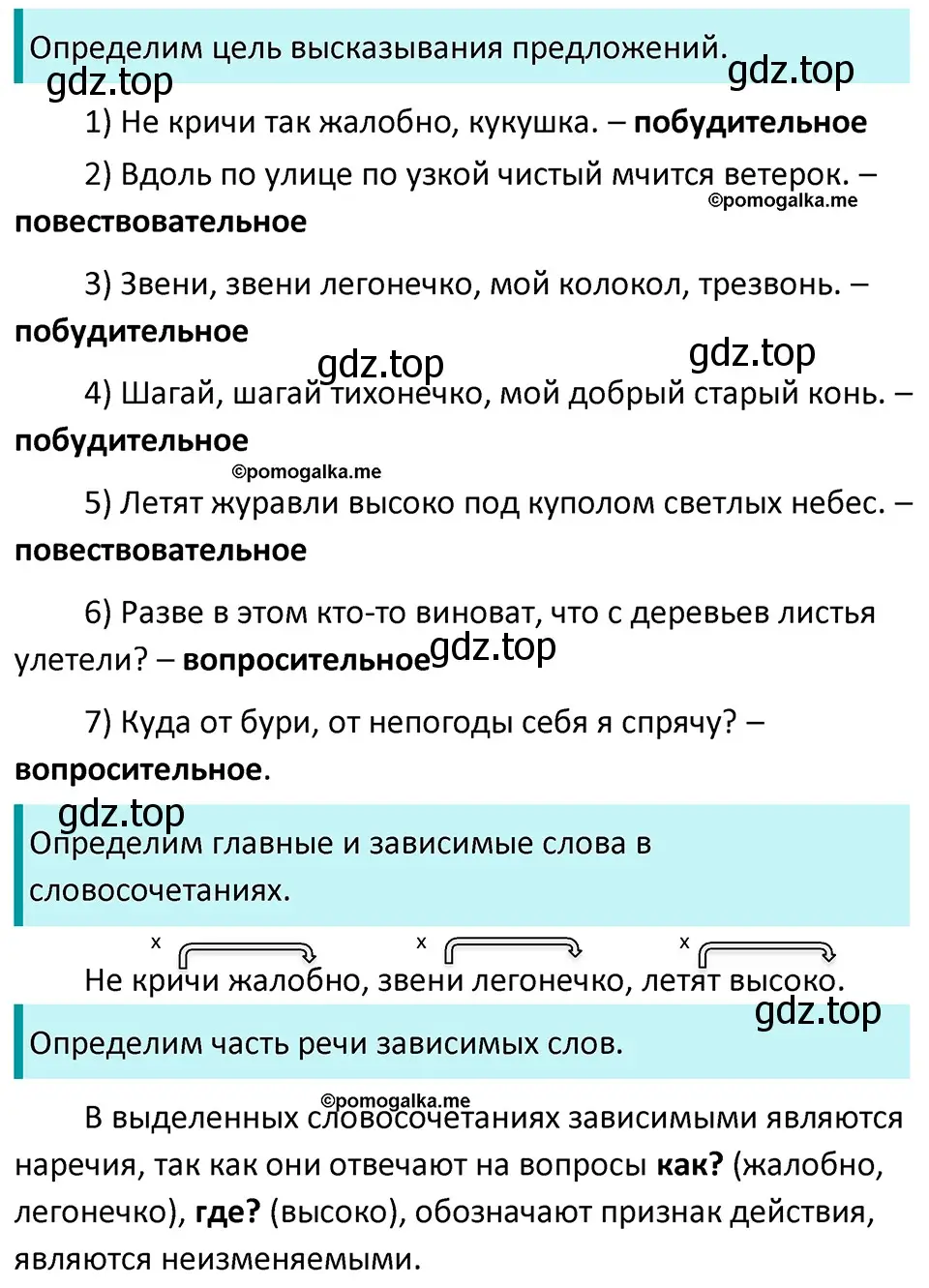 Определим цель высказывания предложений.
gdz.top gdz.top

1) Не кричи так жалобно, кукушка. – **побудительное**

2) Вдоль по улице по узкой чистый мчится ветерок. – **повествовательное**
©pomogalka.me

3) Звени, звени легонечко, мой колокол, трезвонь. – **побудительное**

gdz.top gdz.top
4) Шагай, шагай тихонечко, мой добрый старый конь. – **побудительное**

©pomogalka.me
5) Летят журавли высоко под куполом светлых небес. – **повествовательное**

6) Разве в этом кто-то виноват, что с деревьев листья улетели? – **вопросительное** gdz.top

7) Куда от бури, от непогоды себя я спрячу? – **вопросительное**.

gdz.top
Определим главные и зависимые слова в словосочетаниях.

x x x
Не кричи жалобно, звени легонечко, летят высоко.
gdz.top

Определим часть речи зависимых слов.

©pomogalka.me
В выделенных словосочетаниях зависимыми являются наречия, так как они отвечают на вопросы **как?** (жалобно, легонечко), **где?** (высоко), обозначают признак действия, являются неизменяемыми.